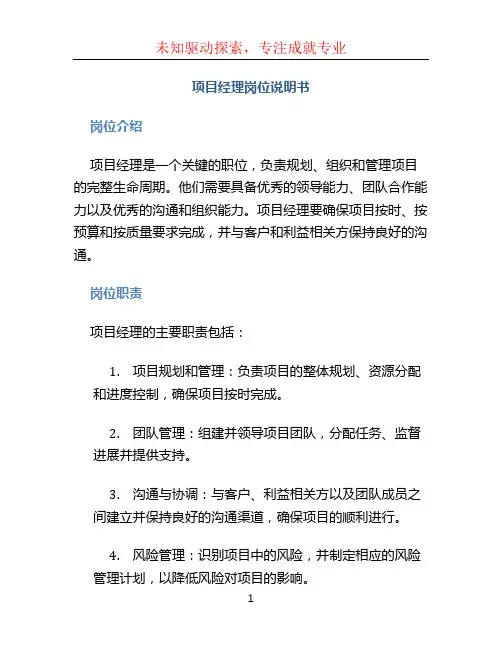 未知驱动探索，专注成就专业

项目经理岗位说明书

岗位介绍

项目经理是一个关键的职位，负责规划、组织和管理项目的完整生命周期。他们需要具备优秀的领导能力、团队合作能力以及优秀的沟通和组织能力。项目经理要确保项目按时、按预算和按质量要求完成，并与客户和利益相关方保持良好的沟通。

岗位职责

项目经理的主要职责包括：

1. 项目规划和管理：负责项目的整体规划、资源分配和进度控制，确保项目按时完成。

2. 团队管理：组建并领导项目团队，分配任务、监督进展并提供支持。

3. 沟通与协调：与客户、利益相关方以及团队成员之间建立并保持良好的沟通渠道，确保项目的顺利进行。

4. 风险管理：识别项目中的风险，并制定相应的风险管理计划，以降低风险对项目的影响。

1